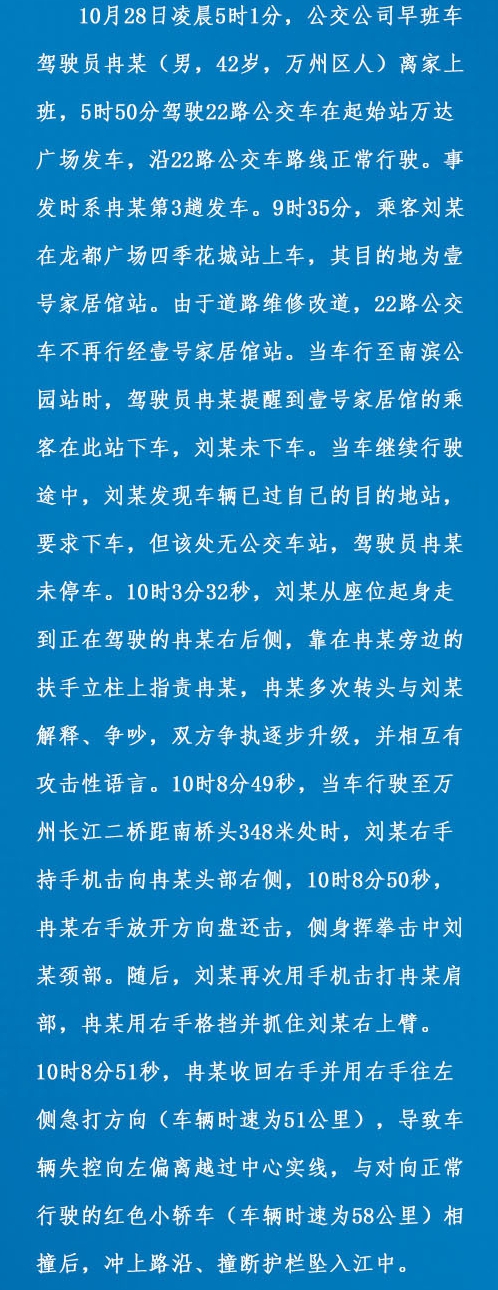 10月28日凌晨5时1分，公交公司早班车驾驶员冉某（男，42岁，万州区人）离家上班，5时50分驾驶22路公交车在起始站万达广场发车，沿22路公交车路线正常行驶。事发时系冉某第3趟发车。9时35分，乘客刘某在龙都广场四季花城站上车，其目的地为壹号家居馆站。由于道路维修改道，22路公交车不再行经壹号家居馆站。当车行至南滨公园站时，驾驶员冉某提醒到壹号家居馆的乘客在此站下车，刘某未下车。当车继续行驶途中，刘某发现车辆已过自己的目的地站，要求下车，但该处无公交车站，驾驶员冉某未停车。10时3分32秒，刘某从座位起身走到正在驾驶的冉某右后侧，靠在冉某旁边的扶手立柱上指责冉某，冉某多次转头与刘某解释、争吵，双方争执逐步升级，并相互有攻击性语言。10时8分49秒，当车行驶至万州长江二桥距南桥头348米处时，刘某右手持手机击向冉某头部右侧，10时8分50秒，冉某右手放开方向盘还击，侧身挥拳击中刘某颈部。随后，刘某再次用手机击打冉某肩部，冉某用右手格挡并抓住刘某右上臂。10时8分51秒，冉某收回右手并用右手往左侧急打方向（车辆时速为51公里），导致车辆失控向左偏离越过中心实线，与对向正常行驶的红色小轿车（车辆时速为58公里）相撞后，冲上路沿、撞断护栏坠入江中。